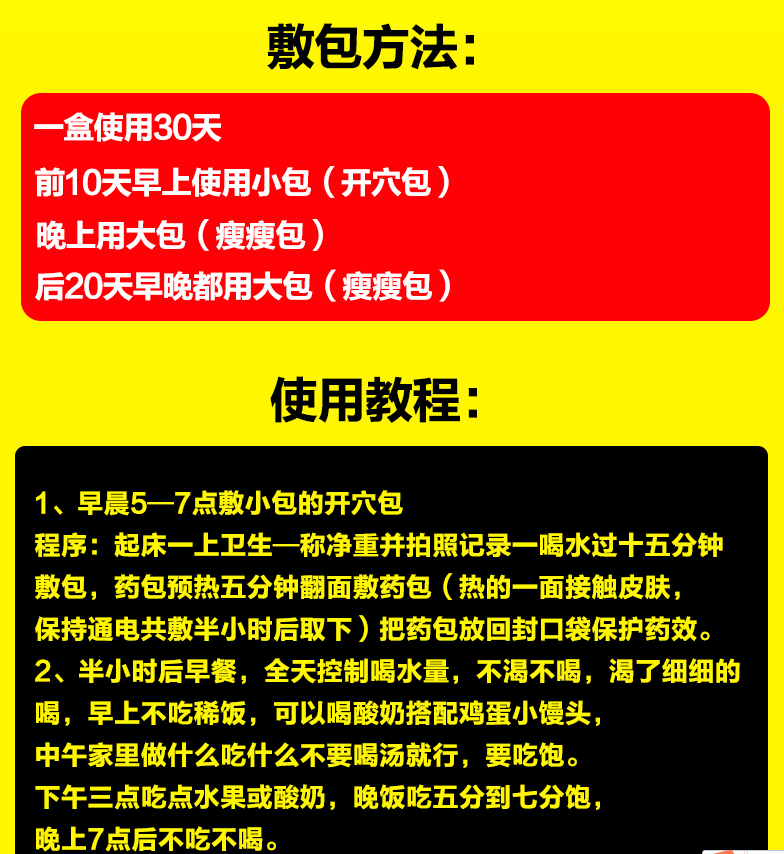 敷包方法：

一盒使用30天
前10天早上使用小包（开穴包）
晚上用大包（瘦瘦包）
后20天早晚都用大包（瘦瘦包）

使用教程：

1、早晨5—7点敷小包的开穴包
程序：起床一上卫生—称净重并拍照记录一喝水过十五分钟敷包，药包预热五分钟翻面敷药包（热的一面接触皮肤，保持通电共敷半小时后取下）把药包放回封口袋保护药效。
2、半小时后早餐，全天控制喝水量，不渴不喝，渴了细细的喝，早上不吃稀饭，可以喝酸奶搭配鸡蛋小馒头，
中午家里做什么吃什么不要喝汤就行，要吃饱。
下午三点吃点水果或酸奶，晚饭吃五分到七分饱，
晚上7点后不吃不喝。